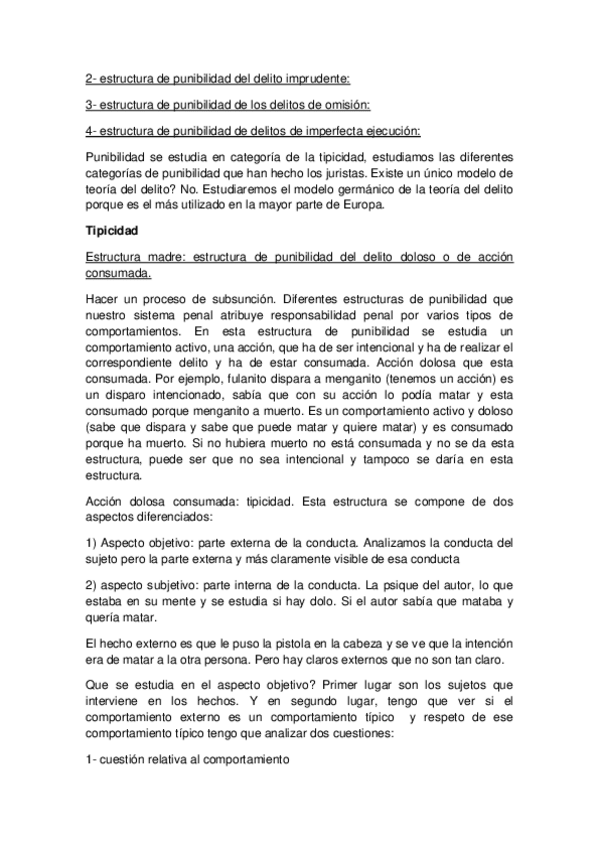 2- estructura de punibilidad del delito imprudente:

3- estructura de punibilidad de los delitos de omisión:

4- estructura de punibilidad de delitos de imperfecta ejecución:

Punibilidad se estudia en categoría de la tipicidad, estudiamos las diferentes categorías de punibilidad que han hecho los juristas. Existe un único modelo de teoría del delito? No. Estudiaremos el modelo germánico de la teoría del delito porque es el más utilizado en la mayor parte de Europa.

Tipicidad

Estructura madre: estructura de punibilidad del delito doloso o de acción consumada.

Hacer un proceso de subsunción. Diferentes estructuras de punibilidad que nuestro sistema penal atribuye responsabilidad penal por varios tipos de comportamientos. En esta estructura de punibilidad se estudia un comportamiento activo, una acción, que ha de ser intencional y ha de realizar el correspondiente delito y ha de estar consumada. Acción dolosa que esta consumada. Por ejemplo, fulanito dispara a menganito (tenemos un acción) es un disparo intencionado, sabía que con su acción lo podía matar y esta consumado porque menganito a muerto. Es un comportamiento activo y doloso (sabe que dispara y sabe que puede matar y quiere matar) y es consumado porque ha muerto. Si no hubiera muerto no está consumada y no se da esta estructura, puede ser que no sea intencional y tampoco se daría en esta estructura.

Acción dolosa consumada: tipicidad. Esta estructura se compone de dos aspectos diferenciados:

1) Aspecto objetivo: parte externa de la conducta. Analizamos la conducta del sujeto pero la parte externa y más claramente visible de esa conducta

2) aspecto subjetivo: parte interna de la conducta. La psique del autor, lo que estaba en su mente y se estudia si hay dolo. Si el autor sabía que mataba y quería matar.

El hecho externo es que le puso la pistola en la cabeza y se ve que la intención era de matar a la otra persona. Pero hay claros externos que no son tan claro.

Que se estudia en el aspecto objetivo? Primer lugar son los sujetos que interviene en los hechos. Y en segundo lugar, tengo que ver si el comportamiento externo es un comportamiento típico y respeto de ese comportamiento típico tengo que analizar dos cuestiones:

1- cuestión relativa al comportamiento